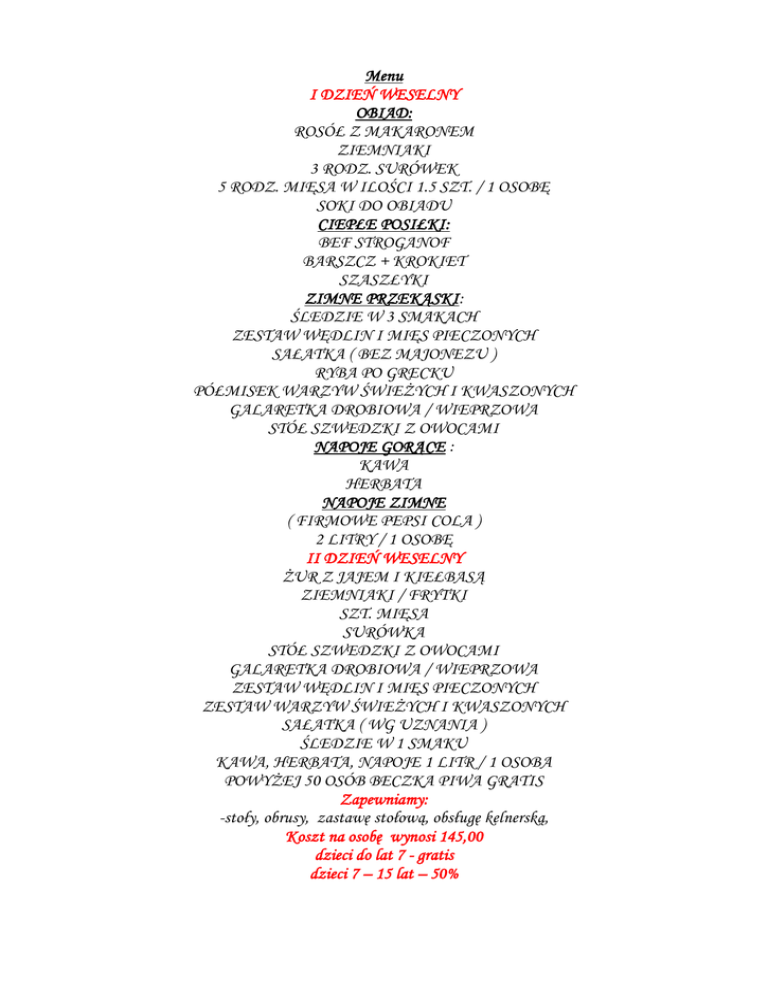 Menu
I DZIEŃ WESELNY
OBIAD:
ROSÓŁ Z MAKARONEM
ZIEMNIAKI
3 RODZ. SURÓWEK
5 RODZ. MIĘSA W ILOŚCI 1.5 SZT. / 1 OSOBĘ
SOKI DO OBIADU
CIEPŁE POSIŁKI:
BEF STROGANOF
BARSZCZ + KROKIET
SZASZŁYKI
ZIMNE PRZEKĄSKI:
ŚLEDZIE W 3 SMAKACH
ZESTAW WĘDLIN I MIĘS PIECZONYCH
SAŁATKA ( BEZ MAJONEZU )
RYBA PO GRECKU
PÓŁMISEK WARZYW ŚWIEŻYCH I KWASZONYCH
GALARETKA DROBIOWA / WIEPRZOWA
STÓŁ SZWEDZKI Z OWOCAMI
NAPOJE GORĄCE :
KAWA
HERBATA
NAPOJE ZIMNE
( FIRMOWE PEPSI COLA )
2 LITRY / 1 OSOBĘ
II DZIEŃ WESELNY
ŻUR Z JAJEM I KIEŁBASĄ
ZIEMNIAKI / FRYTKI
SZT. MIĘSA
SURÓWKA
STÓŁ SZWEDZKI Z OWOCAMI
GALARETKA DROBIOWA / WIEPRZOWA
ZESTAW WĘDLIN I MIĘS PIECZONYCH
ZESTAW WARZYW ŚWIEŻYCH I KWASZONYCH
SAŁATKA ( WG UZNANIA )
ŚLEDZIE W 1 SMAKU
KAWA, HERBATA, NAPOJE 1 LITR / 1 OSOBA
POWYŻEJ 50 OSÓB BECZKA PIWA GRATIS
Zapewniamy:
-stoły, obrusy, zastawę stołową, obsługę kelnerską,
Koszt na osobę wynosi 145,00
dzieci do lat 7 - gratis
dzieci 7 – 15 lat – 50%